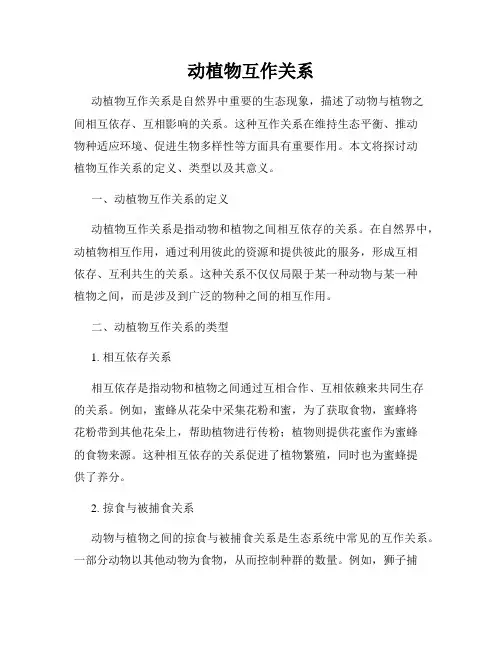 动植物互作关系

动植物互作关系是自然界中重要的生态现象，描述了动物与植物之间相互依存、互相影响的关系。这种互作关系在维持生态平衡、推动物种适应环境、促进生物多样性等方面具有重要作用。本文将探讨动植物互作关系的定义、类型以及其意义。

一、动植物互作关系的定义

动植物互作关系是指动物和植物之间相互依存的关系。在自然界中，动植物相互作用，通过利用彼此的资源和提供彼此的服务，形成互相依存、互利共生的关系。这种关系不仅仅局限于某一种动物与某一种植物之间，而是涉及到广泛的物种之间的相互作用。

二、动植物互作关系的类型

1. 相互依存关系

相互依存是指动物和植物之间通过互相合作、互相依赖来共同生存的关系。例如，蜜蜂从花朵中采集花粉和蜜，为了获取食物，蜜蜂将花粉带到其他花朵上，帮助植物进行传粉；植物则提供花蜜作为蜜蜂的食物来源。这种相互依存的关系促进了植物繁殖，同时也为蜜蜂提供了养分。

2. 掠食与被捕食关系

动物与植物之间的掠食与被捕食关系是生态系统中常见的互作关系。一部分动物以其他动物为食物，从而控制种群的数量。例如，狮子捕